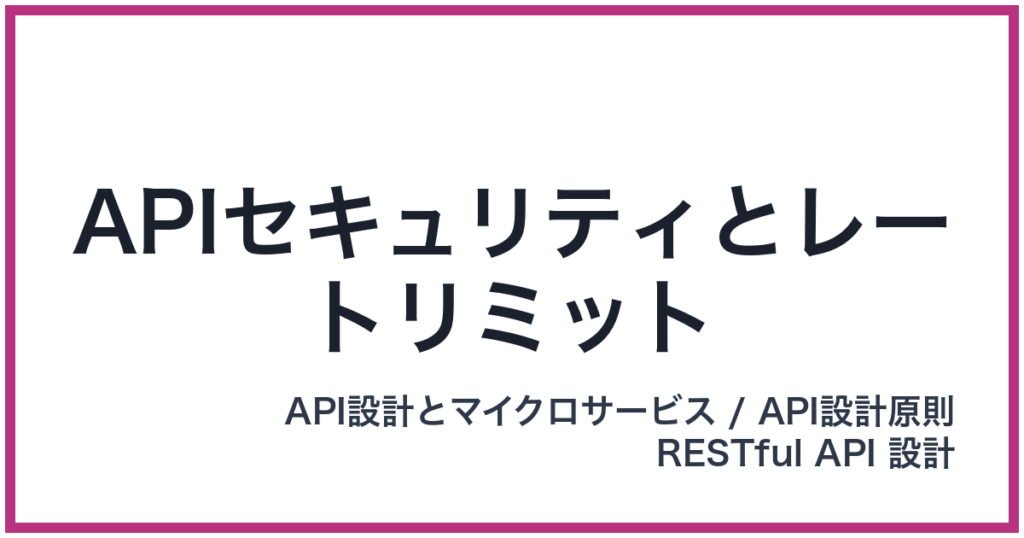 APIセキュリティとレートリミット

API設計とマイクロサービス / API設計原則
RESTful API 設計